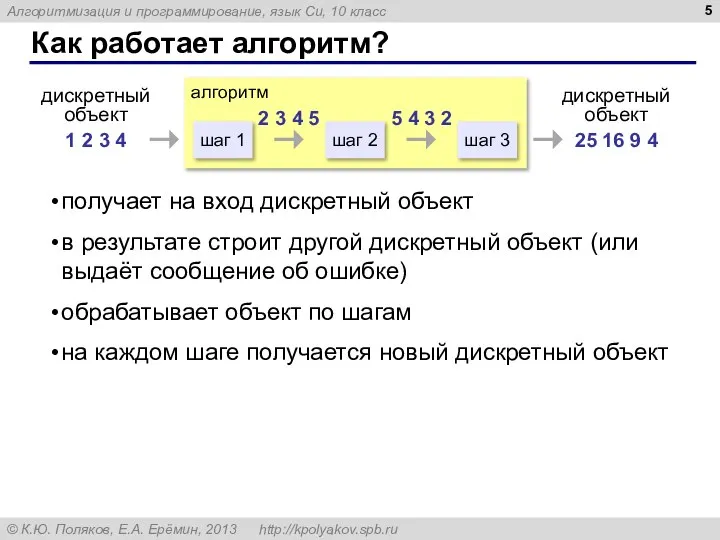 Алгоритмизация и программирование, язык Си, 10 класс

5

Как работает алгоритм?

дискретный объект

1 2 3 4

алгоритм

шаг 1

2 3 4 5

шаг 2

5 4 3 2

шаг 3

дискретный объект

25 16 9 4

• получает на вход дискретный объект

• в результате строит другой дискретный объект (или выдаёт сообщение об ошибке)

• обрабатывает объект по шагам

• на каждом шаге получается новый дискретный объект

© К.Ю. Поляков, Е.А. Ерёмин, 2013    http://kpolyakov.spb.ru